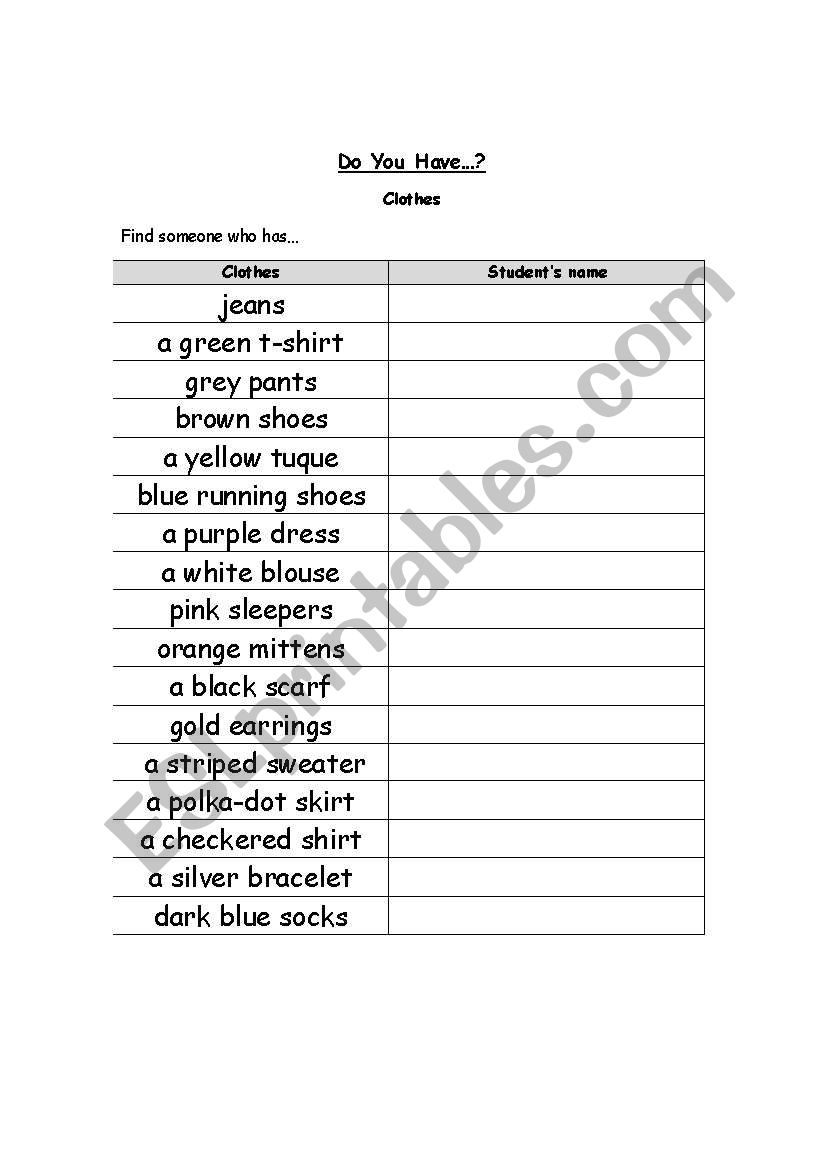 Do You Have...?

Clothes

Find someone who has...

| Clothes | Student's name |
|---|---|
| jeans | |
| a green t-shirt | |
| grey pants | |
| brown shoes | |
| a yellow tuque | |
| blue running shoes | |
| a purple dress | |
| a white blouse | |
| pink sleepers | |
| orange mittens | |
| a black scarf | |
| gold earrings | |
| a striped sweater | |
| a polka-dot skirt | |
| a checkered shirt | |
| a silver bracelet | |
| dark blue socks | |

ESLprintables.com